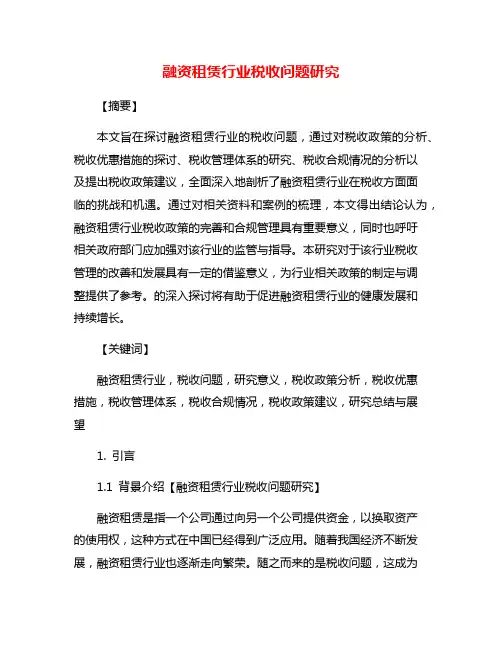 融资租赁行业税收问题研究

【摘要】

本文旨在探讨融资租赁行业的税收问题，通过对税收政策的分析、税收优惠措施的探讨、税收管理体系的研究、税收合规情况的分析以及提出税收政策建议，全面深入地剖析了融资租赁行业在税收方面面临的挑战和机遇。通过对相关资料和案例的梳理，本文得出结论认为，融资租赁行业税收政策的完善和合规管理具有重要意义，同时也呼吁相关政府部门应加强对该行业的监管与指导。本研究对于该行业税收管理的改善和发展具有一定的借鉴意义，为行业相关政策的制定与调整提供了参考。的深入探讨将有助于促进融资租赁行业的健康发展和持续增长。

【关键词】

融资租赁行业，税收问题，研究意义，税收政策分析，税收优惠措施，税收管理体系，税收合规情况，税收政策建议，研究总结与展望

1. 引言

1.1 背景介绍【融资租赁行业税收问题研究】

融资租赁是指一个公司通过向另一个公司提供资金，以换取资产的使用权，这种方式在中国已经得到广泛应用。随着我国经济不断发展，融资租赁行业也逐渐走向繁荣。随之而来的是税收问题，这成为